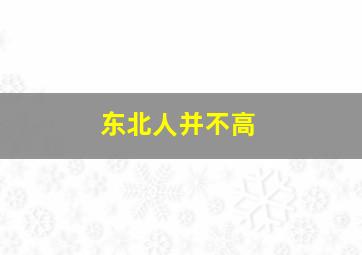 东北人并不高